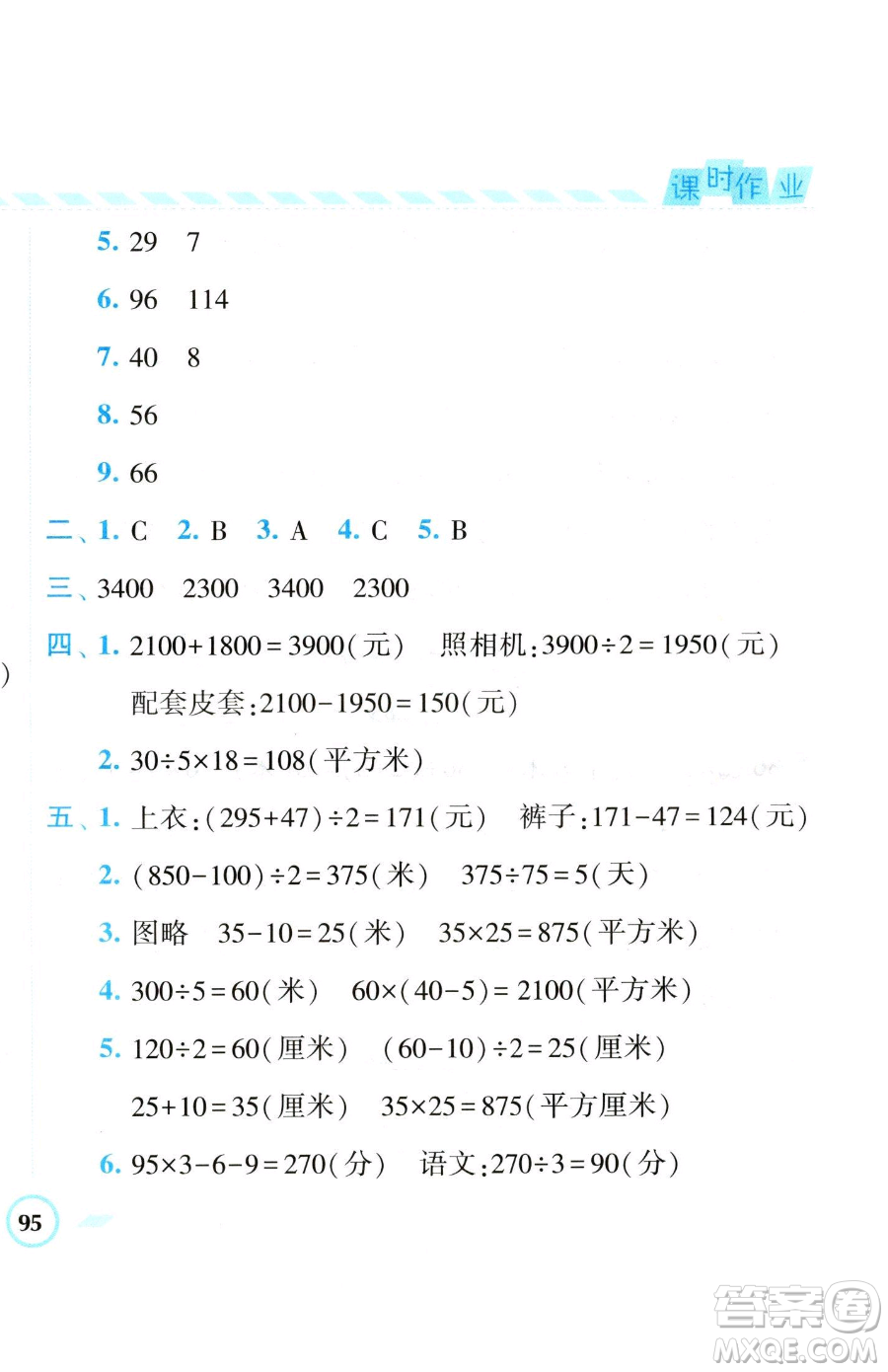 课时作业

5. 29 7

6. 96 114

7. 40 8

8. 56

9. 66

二、1. C 2. B 3. A 4. C 5. B

三、3400 2300 3400 2300

四、1. $2100+1800=3900$(元) 照相机:$3900\div2=1950$(元)

配套皮套:$2100-1950=150$(元)

2. $30\div5\times18=108$(平方米)

五、1. 上衣:$(295+47)\div2=171$(元) 裤子:$171-47=124$(元)

2. $(850-100)\div2=375$(米) $375\div75=5$(天)

3. 图略 $35-10=25$(米) $35\times25=875$(平方米)

4. $300\div5=60$(米) $60\times(40-5)=2100$(平方米)

5. $120\div2=60$(厘米) $(60-10)\div2=25$(厘米)

$25+10=35$(厘米) $35\times25=875$(平方厘米)

6. $95\times3-6-9=270$(分) 语文:$270\div3=90$(分)

95

答案圈 MXQE.COM